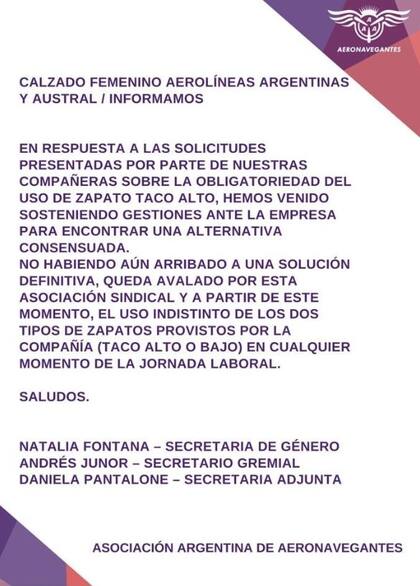 AERONAVEGANTES

CALZADO FEMENINO AEROLÍNEAS ARGENTINAS Y AUSTRAL / INFORMAMOS

EN RESPUESTA A LAS SOLICITUDES PRESENTADAS POR PARTE DE NUESTRAS COMPAÑERAS SOBRE LA OBLIGATORIEDAD DEL USO DE ZAPATO TACO ALTO, HEMOS VENIDO SOSTENIENDO GESTIONES ANTE LA EMPRESA PARA ENCONTRAR UNA ALTERNATIVA CONSENSUADA.
NO HABIENDO AÚN ARRIBADO A UNA SOLUCIÓN DEFINITIVA, QUEDA AVALADO POR ESTA ASOCIACIÓN SINDICAL Y A PARTIR DE ESTE MOMENTO, EL USO INDISTINTO DE LOS DOS TIPOS DE ZAPATOS PROVISTOS POR LA COMPAÑÍA (TACO ALTO O BAJO) EN CUALQUIER MOMENTO DE LA JORNADA LABORAL.

SALUDOS.

NATALIA FONTANA – SECRETARIA DE GÉNERO
ANDRÉS JUNOR – SECRETARIO GREMIAL
DANIELA PANTALONE – SECRETARIA ADJUNTA

ASOCIACIÓN ARGENTINA DE AERONAVEGANTES